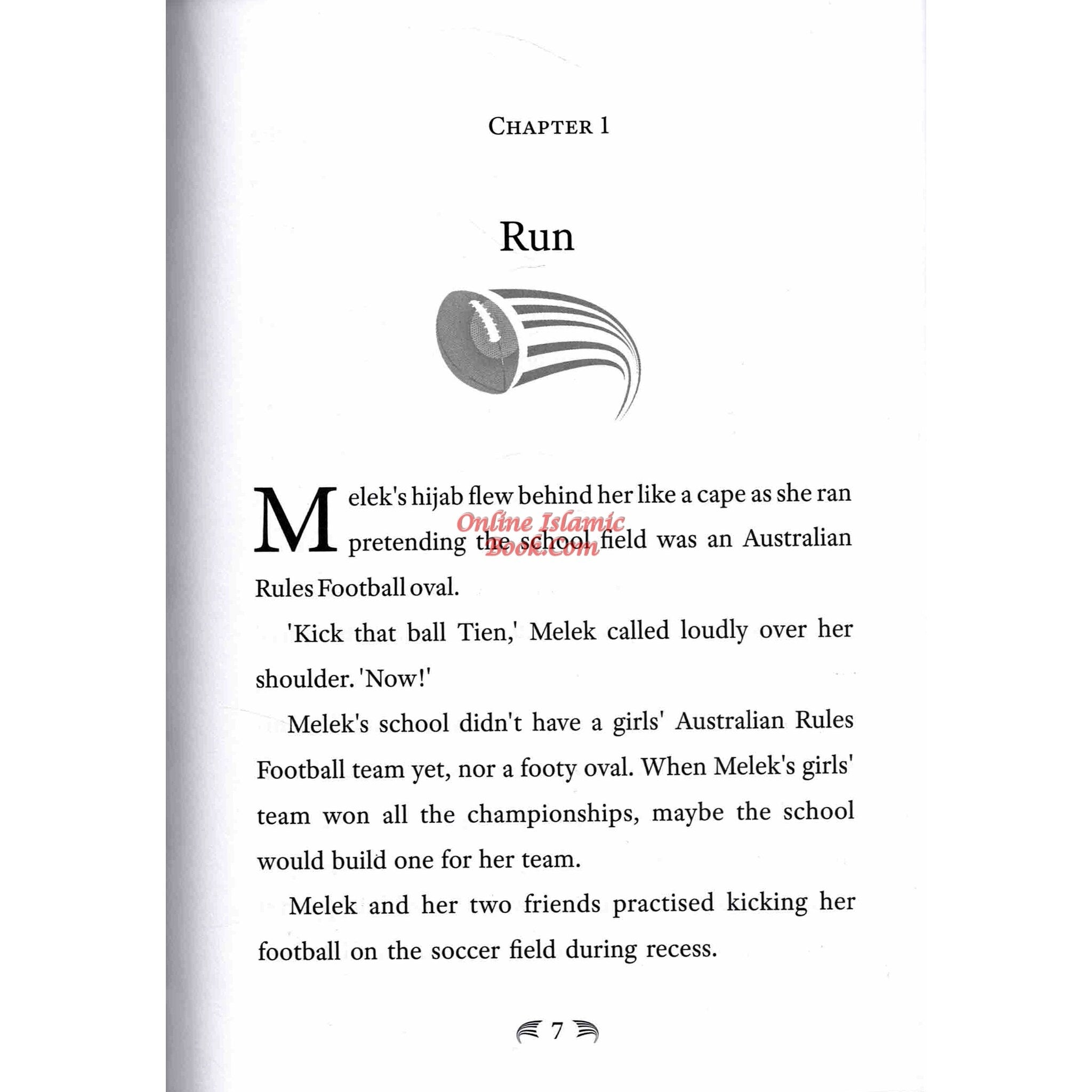 CHAPTER 1

Run

Melek's hijab flew behind her like a cape as she ran pretending the school field was an Australian Rules Football oval.

Online Islamic Book.Com

'Kick that ball Tien,' Melek called loudly over her shoulder. 'Now!'

Melek's school didn't have a girls' Australian Rules Football team yet, nor a footy oval. When Melek's girls' team won all the championships, maybe the school would build one for her team.

Melek and her two friends practised kicking her football on the soccer field during recess.

7